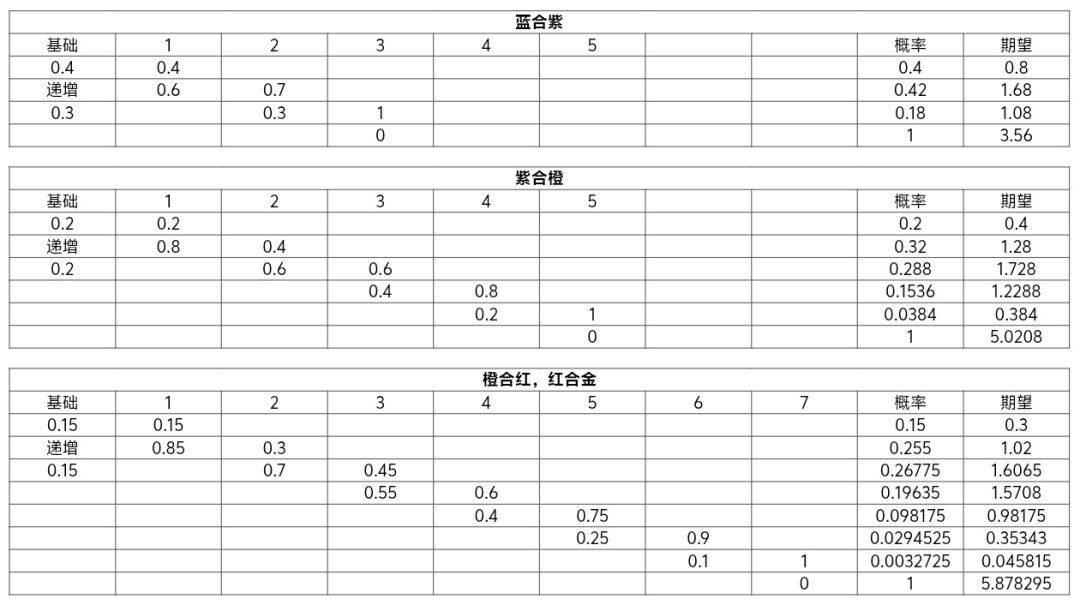 蓝合紫

| 基础 | 1 | 2 | 3 | 4 | 5 |  |  | 概率 | 期望 |
|---|---|---|---|---|---|---|---|---|---|
| 0.4 | 0.4 |  |  |  |  |  |  | 0.4 | 0.8 |
| 递增 | 0.6 | 0.7 |  |  |  |  |  | 0.42 | 1.68 |
| 0.3 |  | 0.3 | 1 |  |  |  |  | 0.18 | 1.08 |
|  |  |  | 0 |  |  |  |  | 1 | 3.56 |

紫合橙

| 基础 | 1 | 2 | 3 | 4 | 5 |  |  | 概率 | 期望 |
|---|---|---|---|---|---|---|---|---|---|
| 0.2 | 0.2 |  |  |  |  |  |  | 0.2 | 0.4 |
| 递增 | 0.8 | 0.4 |  |  |  |  |  | 0.32 | 1.28 |
| 0.2 |  | 0.6 | 0.6 |  |  |  |  | 0.288 | 1.728 |
|  |  |  | 0.4 | 0.8 |  |  |  | 0.1536 | 1.2288 |
|  |  |  |  | 0.2 | 1 |  |  | 0.0384 | 0.384 |
|  |  |  |  |  | 0 |  |  | 1 | 5.0208 |

橙合红，红合金

| 基础 | 1 | 2 | 3 | 4 | 5 | 6 | 7 | 概率 | 期望 |
|---|---|---|---|---|---|---|---|---|---|
| 0.15 | 0.15 |  |  |  |  |  |  | 0.15 | 0.3 |
| 递增 | 0.85 | 0.3 |  |  |  |  |  | 0.255 | 1.02 |
| 0.15 |  | 0.7 | 0.45 |  |  |  |  | 0.26775 | 1.6065 |
|  |  |  | 0.55 | 0.6 |  |  |  | 0.19635 | 1.5708 |
|  |  |  |  | 0.4 | 0.75 |  |  | 0.098175 | 0.98175 |
|  |  |  |  |  | 0.25 | 0.9 |  | 0.0294525 | 0.35343 |
|  |  |  |  |  |  | 0.1 | 1 | 0.0032725 | 0.045815 |
|  |  |  |  |  |  |  | 0 | 1 | 5.878295 |